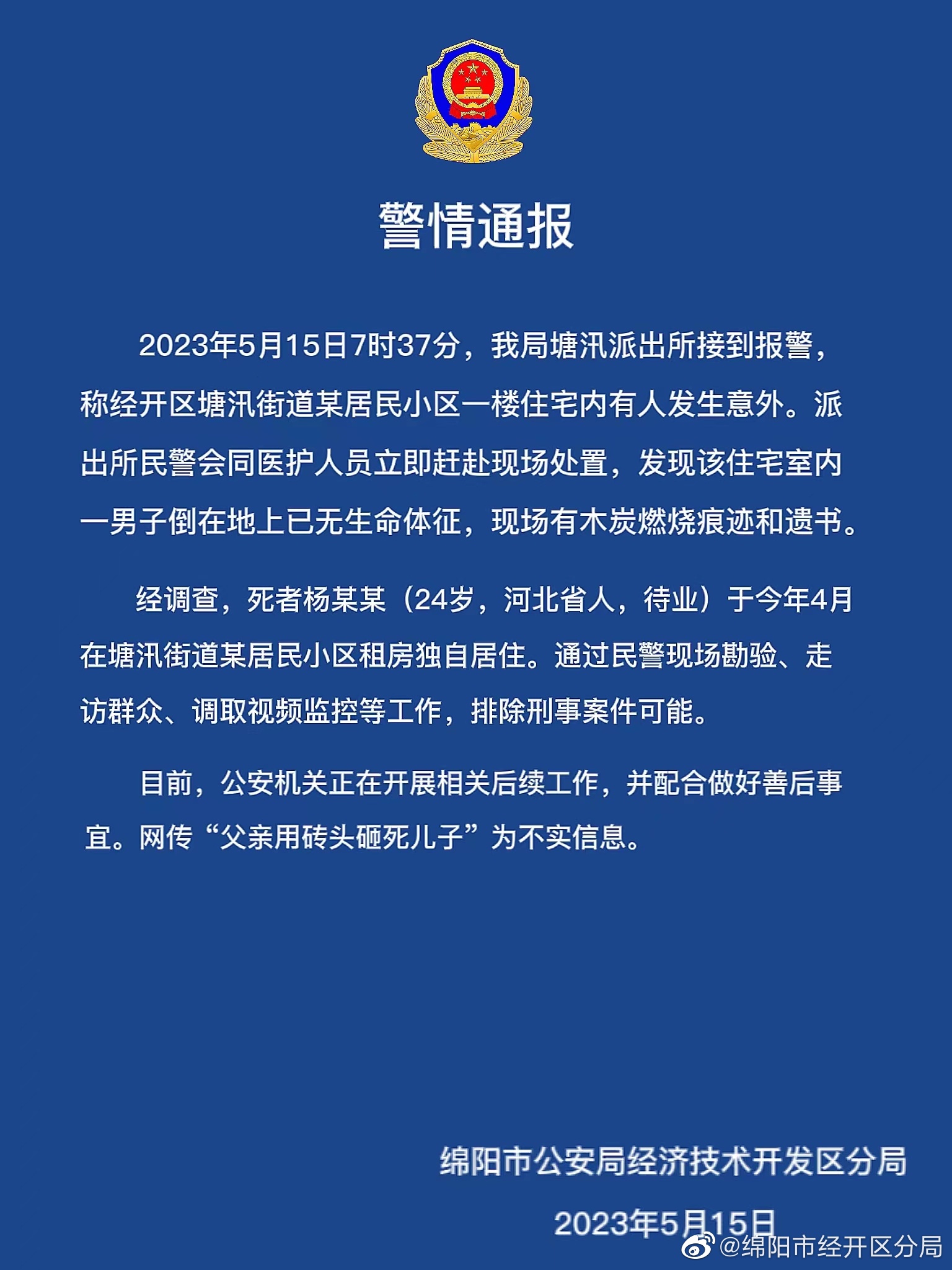 警情通报

2023年5月15日7时37分，我局塘汛派出所接到报警，称经开区塘汛街道某居民小区一楼住宅内有人发生意外。派出所民警会同医护人员立即赶赴现场处置，发现该住宅室内一男子倒在地上已无生命体征，现场有木炭燃烧痕迹和遗书。

经调查，死者杨某某（24岁，河北省人，待业）于今年4月在塘汛街道某居民小区租房独自居住。通过民警现场勘验、走访群众、调取视频监控等工作，排除刑事案件可能。

目前，公安机关正在开展相关后续工作，并配合做好善后事宜。网传“父亲用砖头砸死儿子”为不实信息。

绵阳市公安局经济技术开发区分局

2023年5月15日

@绵阳市经开区分局